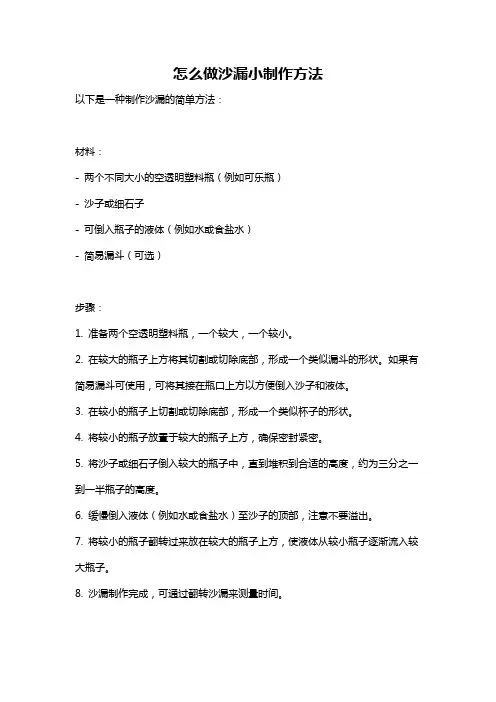 怎么做沙漏小制作方法

以下是一种制作沙漏的简单方法：

材料：

- 两个不同大小的空透明塑料瓶（例如可乐瓶）

- 沙子或细石子

- 可倒入瓶子的液体（例如水或食盐水）

- 简易漏斗（可选）

步骤：

1. 准备两个空透明塑料瓶，一个较大，一个较小。

2. 在较大的瓶子上方将其切割或切除底部，形成一个类似漏斗的形状。如果有简易漏斗可使用，可将其接在瓶口上方以方便倒入沙子和液体。

3. 在较小的瓶子上切割或切除底部，形成一个类似杯子的形状。

4. 将较小的瓶子放置于较大的瓶子上方，确保密封紧密。

5. 将沙子或细石子倒入较大的瓶子中，直到堆积到合适的高度，约为三分之一到一半瓶子的高度。

6. 缓慢倒入液体（例如水或食盐水）至沙子的顶部，注意不要溢出。

7. 将较小的瓶子翻转过来放在较大的瓶子上方，使液体从较小瓶子逐渐流入较大瓶子。

8. 沙漏制作完成，可通过翻转沙漏来测量时间。